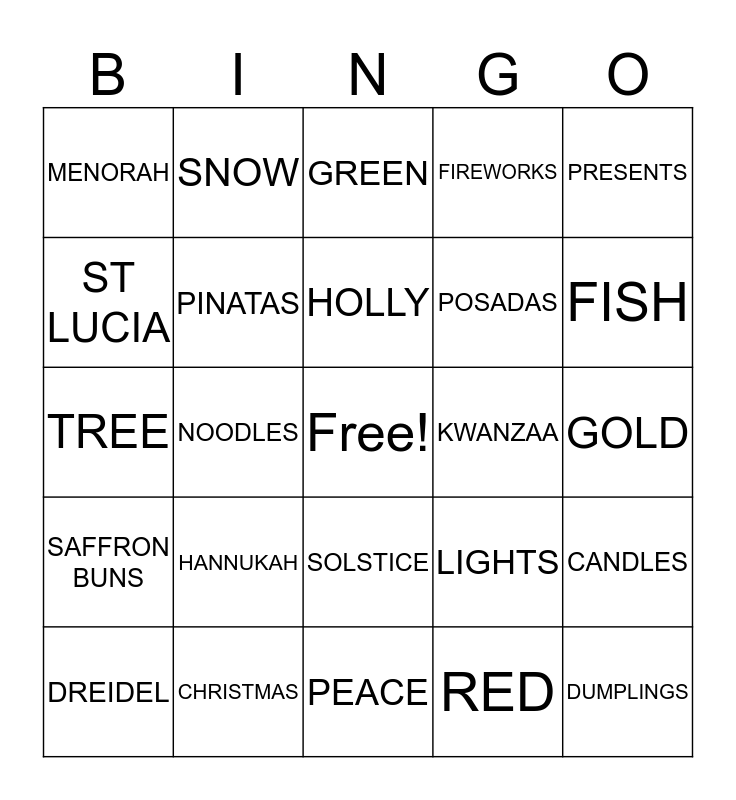 | B | I | N | G | O |
|---|---|---|---|---|
| MENORAH | SNOW | GREEN | FIREWORKS | PRESENTS |
| ST LUCIA | PINATAS | HOLLY | POSADAS | FISH |
| TREE | NOODLES | Free! | KWANZAA | GOLD |
| SAFFRON BUNS | HANNUKAH | SOLSTICE | LIGHTS | CANDLES |
| DREIDEL | CHRISTMAS | PEACE | RED | DUMPLINGS |